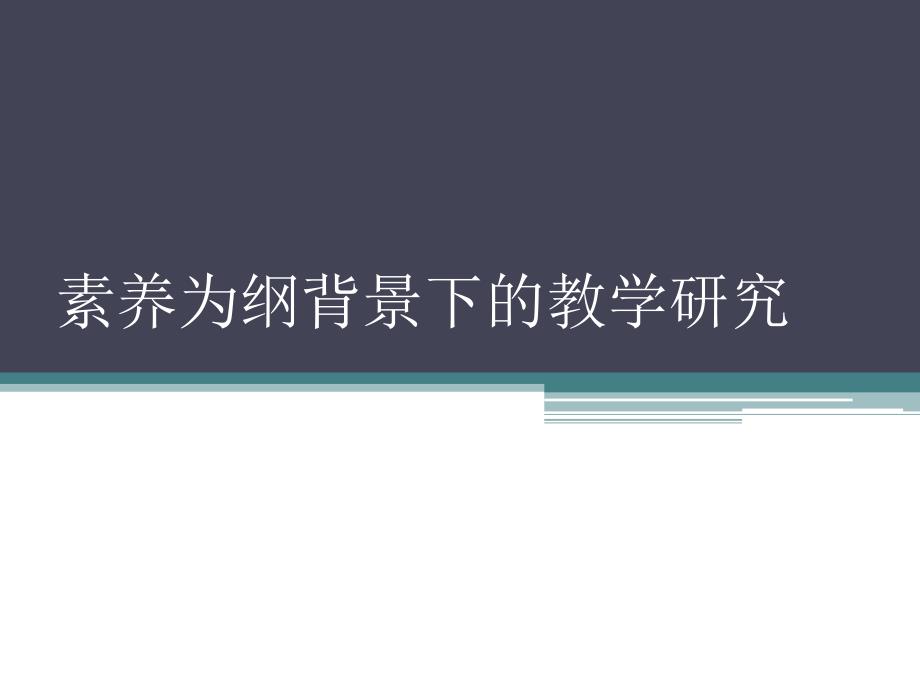 素养为纲背景下的教学研究